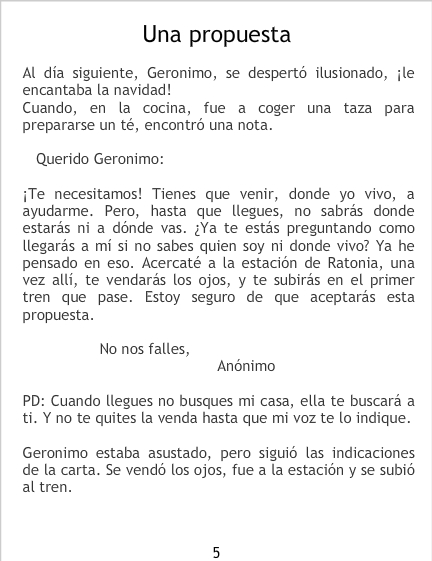 Una propuesta

Al día siguiente, Geronimo, se despertó ilusionado, ¡le encantaba la navidad!
Cuando, en la cocina, fue a coger una taza para prepararse un té, encontró una nota.

Querido Geronimo:

¡Te necesitamos! Tienes que venir, donde yo vivo, a ayudarme. Pero, hasta que llegues, no sabrás donde estarás ni a dónde vas. ¿Ya te estás preguntando como llegarás a mí si no sabes quien soy ni donde vivo? Ya he pensado en eso. Acercaté a la estación de Ratonia, una vez allí, te vendarás los ojos, y te subirás en el primer tren que pase. Estoy seguro de que aceptarás esta propuesta.

No nos falles,
Anónimo

PD: Cuando llegues no busques mi casa, ella te buscará a ti. Y no te quites la venda hasta que mi voz te lo indique.

Geronimo estaba asustado, pero siguió las indicaciones de la carta. Se vendó los ojos, fue a la estación y se subió al tren.

5